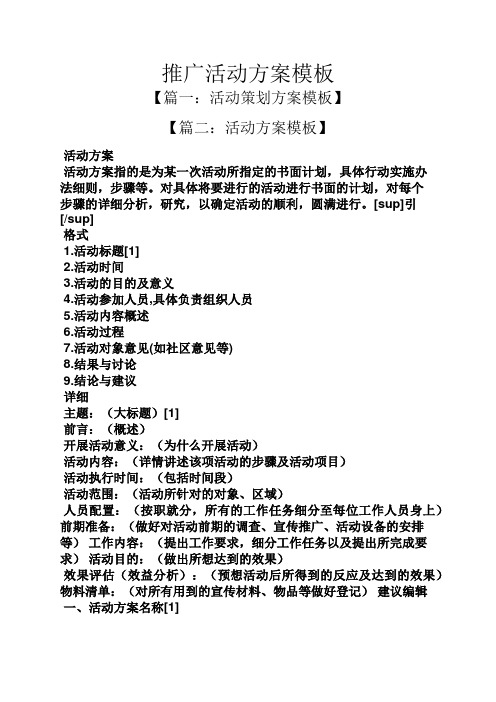 推广活动方案模板

【篇一：活动策划方案模板】

【篇二：活动方案模板】

活动方案

活动方案指的是为某一次活动所指定的书面计划，具体行动实施办法细则，步骤等。对具体将要进行的活动进行书面的计划，对每个步骤的详细分析，研究，以确定活动的顺利，圆满进行。[sup]引[/sup]

格式

1.活动标题[1]

2.活动时间

3.活动的目的及意义

4.活动参加人员,具体负责组织人员

5.活动内容概述

6.活动过程

7.活动对象意见(如社区意见等)

8.结果与讨论

9.结论与建议

详细

主题：（大标题）[1]

前言：（概述）

开展活动意义：（为什么开展活动）

活动内容：（详情讲述该项活动的步骤及活动项目）

活动执行时间：（包括时间段）

活动范围：（活动所针对的对象、区域）

人员配置：（按职就分，所有的工作任务细分至每位工作人员身上）前期准备：（做好对活动前期的调查、宣传推广、活动设备的安排等） 工作内容：（提出工作要求，细分工作任务以及提出所完成要求） 活动目的：（做出所想达到的效果）

效果评估（效益分析）：（预想活动后所得到的反应及达到的效果）物料清单：（对所有用到的宣传材料、物品等做好登记） 建议编辑

一、活动方案名称[1]